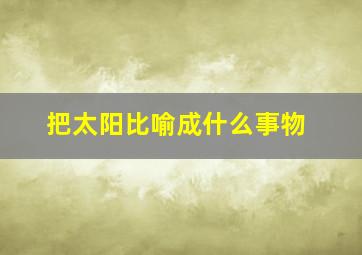 把太阳比喻成什么事物